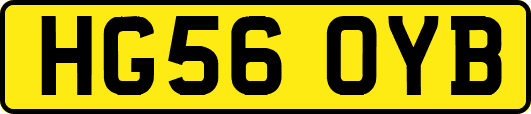 HG56 OYB